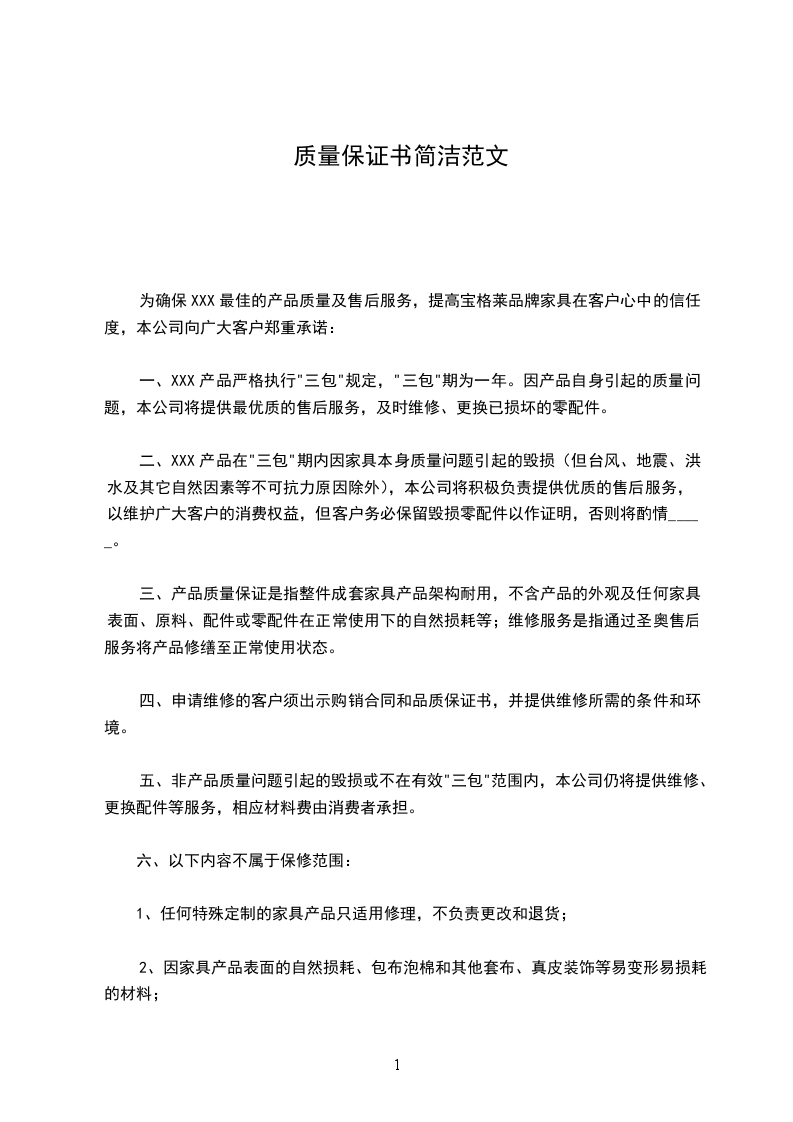 质量保证书简洁范文

为确保 XXX 最佳的产品质量及售后服务，提高宝格莱品牌家具在客户心中的信任度，本公司向广大客户郑重承诺：

一、XXX 产品严格执行"三包"规定，"三包"期为一年。因产品自身引起的质量问题，本公司将提供最优质的售后服务，及时维修、更换已损坏的零配件。

二、XXX 产品在"三包"期内因家具本身质量问题引起的毁损（但台风、地震、洪水及其它自然因素等不可抗力原因除外），本公司将积极负责提供优质的售后服务，以维护广大客户的消费权益，但客户务必保留毁损零配件以作证明，否则将酌情_____。

三、产品质量保证是指整件成套家具产品架构耐用，不含产品的外观及任何家具表面、原料、配件或零配件在正常使用下的自然损耗等；维修服务是指通过圣奥售后服务将产品修缮至正常使用状态。

四、申请维修的客户须出示购销合同和品质保证书，并提供维修所需的条件和环境。

五、非产品质量问题引起的毁损或不在有效"三包"范围内，本公司仍将提供维修、更换配件等服务，相应材料费由消费者承担。

六、以下内容不属于保修范围：

1、任何特殊定制的家具产品只适用修理，不负责更改和退货；

2、因家具产品表面的自然损耗、包布泡棉和其他套布、真皮装饰等易变形易损耗的材料；

1